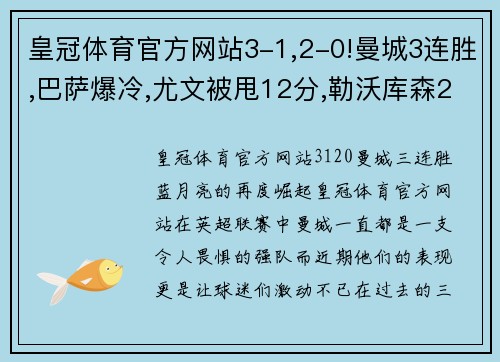 皇冠体育官方网站3-1,2-0!曼城3连胜,巴萨爆冷,尤文被甩12分,勒沃库森2

皇冠体育官方网站3120曼城三连胜蓝月亮的再度崛起皇冠体育官方网站在英超联赛中曼城一直都是一支令人畏惧的强队而近期他们的表现更是让球迷们激动不已在过去的三